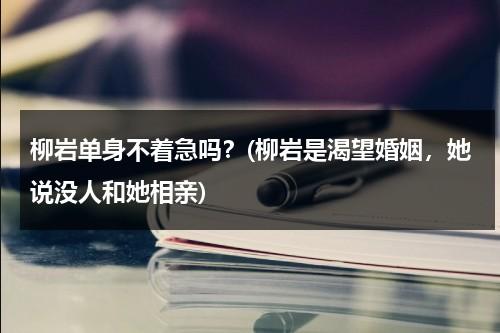 柳岩单身不着急吗？(柳岩是渴望婚姻，她说没人和她相亲)